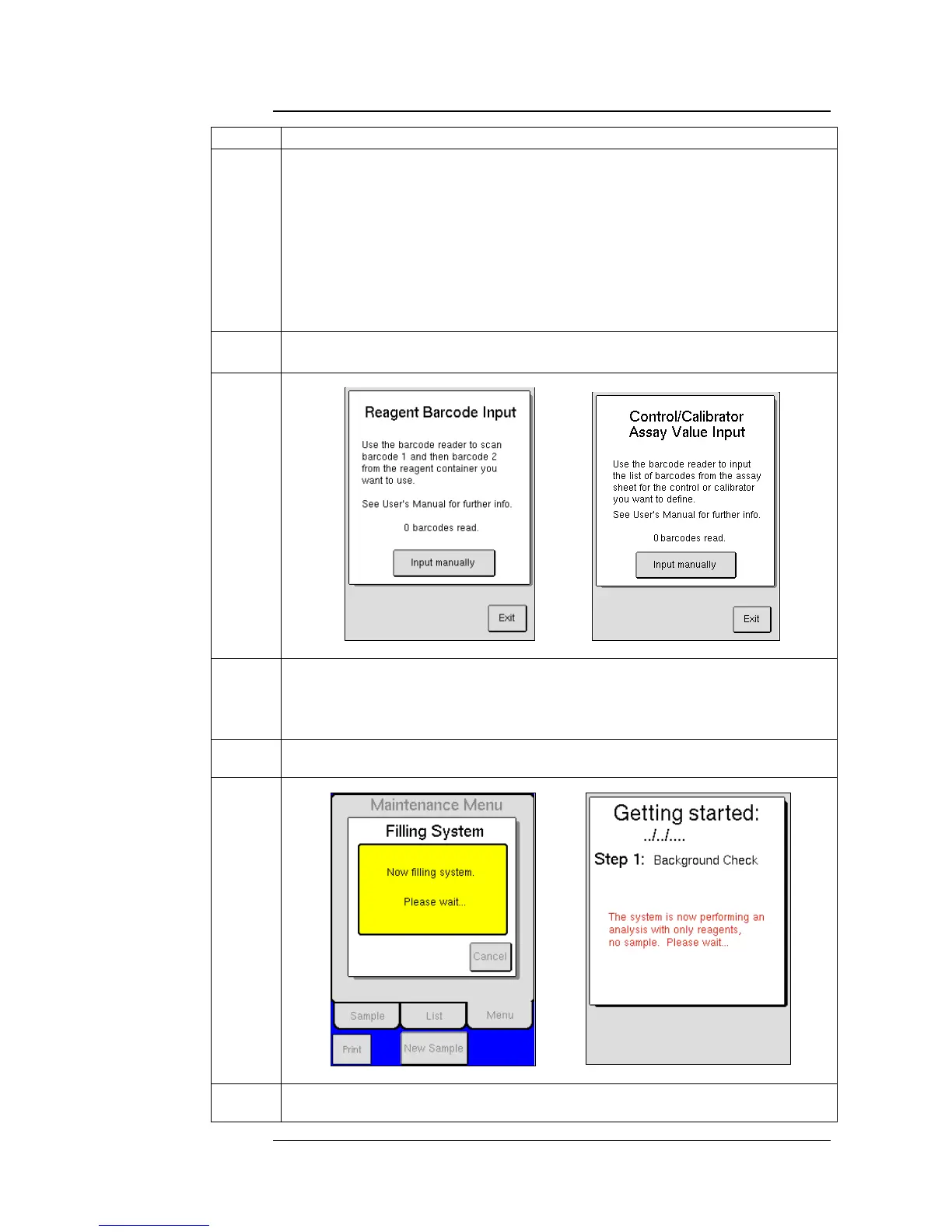 Reagent Barcode Input

Use the barcode reader to scan barcode 1 and then barcode 2 from the reagent container you want to use.

See User's Manual for further info.

0 barcodes read.

Input manually

Exit

Control/Calibrator Assay Value Input

Use the barcode reader to input the list of barcodes from the assay sheet for the control or calibrator you want to define.

See User's Manual for further info.

0 barcodes read.

Input manually

Exit

Maintenance Menu

Filling System

Now filling system.

Please wait...

Cancel

Sample

List

Menu

Print

New Sample

Getting started:

../../....

Step 1: Background Check

The system is now performing an analysis with only reagents, no sample. Please wait...